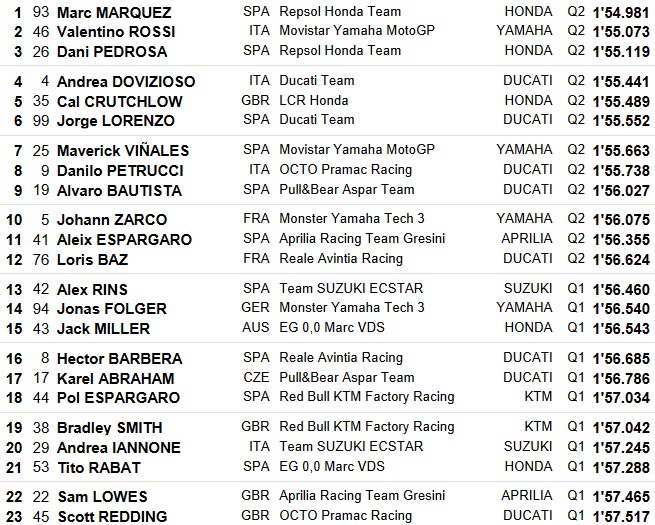 | | | | | | | | |
|---|---|---|---|---|---|---|---|
| 1 | 93 | Marc MARQUEZ | SPA | Repsol Honda Team | HONDA | Q2 | 1'54.981 |
| 2 | 46 | Valentino ROSSI | ITA | Movistar Yamaha MotoGP | YAMAHA | Q2 | 1'55.073 |
| 3 | 26 | Dani PEDROSA | SPA | Repsol Honda Team | HONDA | Q2 | 1'55.119 |
| 4 | 4 | Andrea DOVIZIOSO | ITA | Ducati Team | DUCATI | Q2 | 1'55.441 |
| 5 | 35 | Cal CRUTCHLOW | GBR | LCR Honda | HONDA | Q2 | 1'55.489 |
| 6 | 99 | Jorge LORENZO | SPA | Ducati Team | DUCATI | Q2 | 1'55.552 |
| 7 | 25 | Maverick VIÑALES | SPA | Movistar Yamaha MotoGP | YAMAHA | Q2 | 1'55.663 |
| 8 | 9 | Danilo PETRUCCI | ITA | OCTO Pramac Racing | DUCATI | Q2 | 1'55.738 |
| 9 | 19 | Alvaro BAUTISTA | SPA | Pull&Bear Aspar Team | DUCATI | Q2 | 1'56.027 |
| 10 | 5 | Johann ZARCO | FRA | Monster Yamaha Tech 3 | YAMAHA | Q2 | 1'56.075 |
| 11 | 41 | Aleix ESPARGARO | SPA | Aprilia Racing Team Gresini | APRILIA | Q2 | 1'56.355 |
| 12 | 76 | Loris BAZ | FRA | Reale Avintia Racing | DUCATI | Q2 | 1'56.624 |
| 13 | 42 | Alex RINS | SPA | Team SUZUKI ECSTAR | SUZUKI | Q1 | 1'56.460 |
| 14 | 94 | Jonas FOLGER | GER | Monster Yamaha Tech 3 | YAMAHA | Q1 | 1'56.540 |
| 15 | 43 | Jack MILLER | AUS | EG 0,0 Marc VDS | HONDA | Q1 | 1'56.543 |
| 16 | 8 | Hector BARBERA | SPA | Reale Avintia Racing | DUCATI | Q1 | 1'56.685 |
| 17 | 17 | Karel ABRAHAM | CZE | Pull&Bear Aspar Team | DUCATI | Q1 | 1'56.786 |
| 18 | 44 | Pol ESPARGARO | SPA | Red Bull KTM Factory Racing | KTM | Q1 | 1'57.034 |
| 19 | 38 | Bradley SMITH | GBR | Red Bull KTM Factory Racing | KTM | Q1 | 1'57.042 |
| 20 | 29 | Andrea IANNONE | ITA | Team SUZUKI ECSTAR | SUZUKI | Q1 | 1'57.245 |
| 21 | 53 | Tito RABAT | SPA | EG 0,0 Marc VDS | HONDA | Q1 | 1'57.288 |
| 22 | 22 | Sam LOWES | GBR | Aprilia Racing Team Gresini | APRILIA | Q1 | 1'57.465 |
| 23 | 45 | Scott REDDING | GBR | OCTO Pramac Racing | DUCATI | Q1 | 1'57.517 |